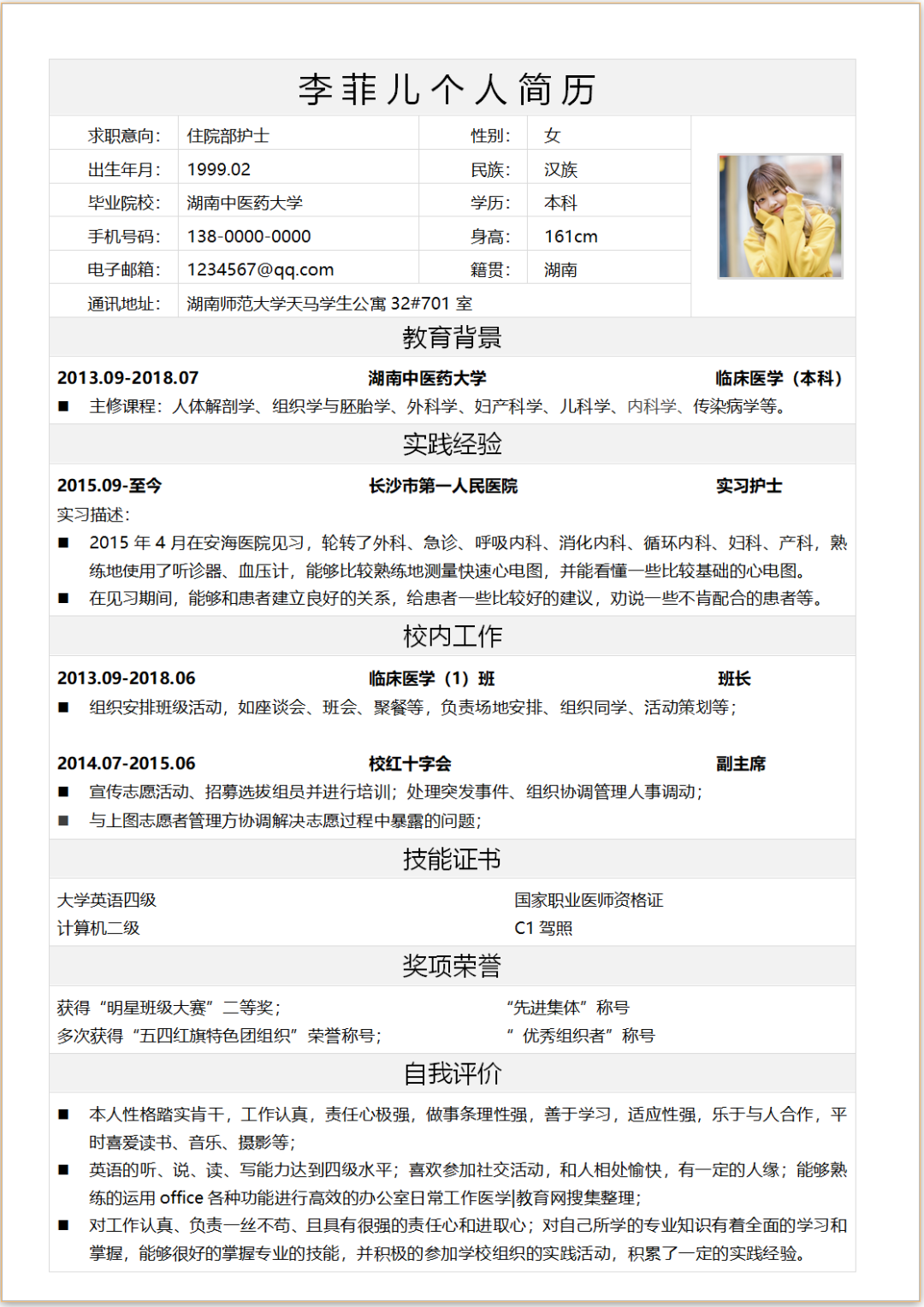 李菲儿个人简历

| 求职意向： | 住院部护士 | 性别： | 女 |
|---|---|---|---|
| 出生年月： | 1999.02 | 民族： | 汉族 |
| 毕业院校： | 湖南中医药大学 | 学历： | 本科 |
| 手机号码： | 138-0000-0000 | 身高： | 161cm |
| 电子邮箱： | 1234567@qq.com | 籍贯： | 湖南 |
| 通讯地址： | 湖南师范大学天马学生公寓 32#701 室 | | |

教育背景

2013.09-2018.07 湖南中医药大学 临床医学（本科）

■ 主修课程：人体解剖学、组织学与胚胎学、外科学、妇产科学、儿科学、内科学、传染病学等。

实践经验

2015.09-至今 长沙市第一人民医院 实习护士

实习描述：

■ 2015 年 4 月在安海医院见习，轮转了外科、急诊、呼吸内科、消化内科、循环内科、妇科、产科，熟练地使用了听诊器、血压计，能够比较熟练地测量快速心电图，并能看懂一些比较基础的心电图。

■ 在见习期间，能够和患者建立良好的关系，给患者一些比较好的建议，劝说一些不肯配合的患者等。

校内工作

2013.09-2018.06 临床医学（1）班 班长

■ 组织安排班级活动，如座谈会、班会、聚餐等，负责场地安排、组织同学、活动策划等；

2014.07-2015.06 校红十字会 副主席

■ 宣传志愿活动、招募选拔组员并进行培训；处理突发事件、组织协调管理人事调动；

■ 与上图志愿者管理方协调解决志愿过程中暴露的问题；

技能证书

大学英语四级

计算机二级

国家职业医师资格证

C1 驾照

奖项荣誉

获得“明星班级大赛”二等奖；

多次获得“五四红旗特色团组织”荣誉称号；

“先进集体”称号

“ 优秀组织者”称号

自我评价

■ 本人性格踏实肯干，工作认真，责任心极强，做事条理性强，善于学习，适应性强，乐于与人合作，平时喜爱读书、音乐、摄影等；

■ 英语的听、说、读、写能力达到四级水平；喜欢参加社交活动，和人相处愉快，有一定的人缘；能够熟练的运用 office 各种功能进行高效的办公室日常工作医学|教育网搜集整理；

■ 对工作认真、负责一丝不苟、且具有很强的责任心和进取心；对自己所学的专业知识有着全面的学习和掌握，能够很好的掌握专业的技能，并积极的参加学校组织的实践活动，积累了一定的实践经验。